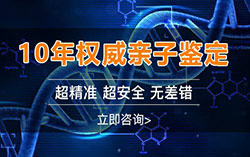 10年权威亲子鉴定

超精准 超安全 无差错

立即咨询>